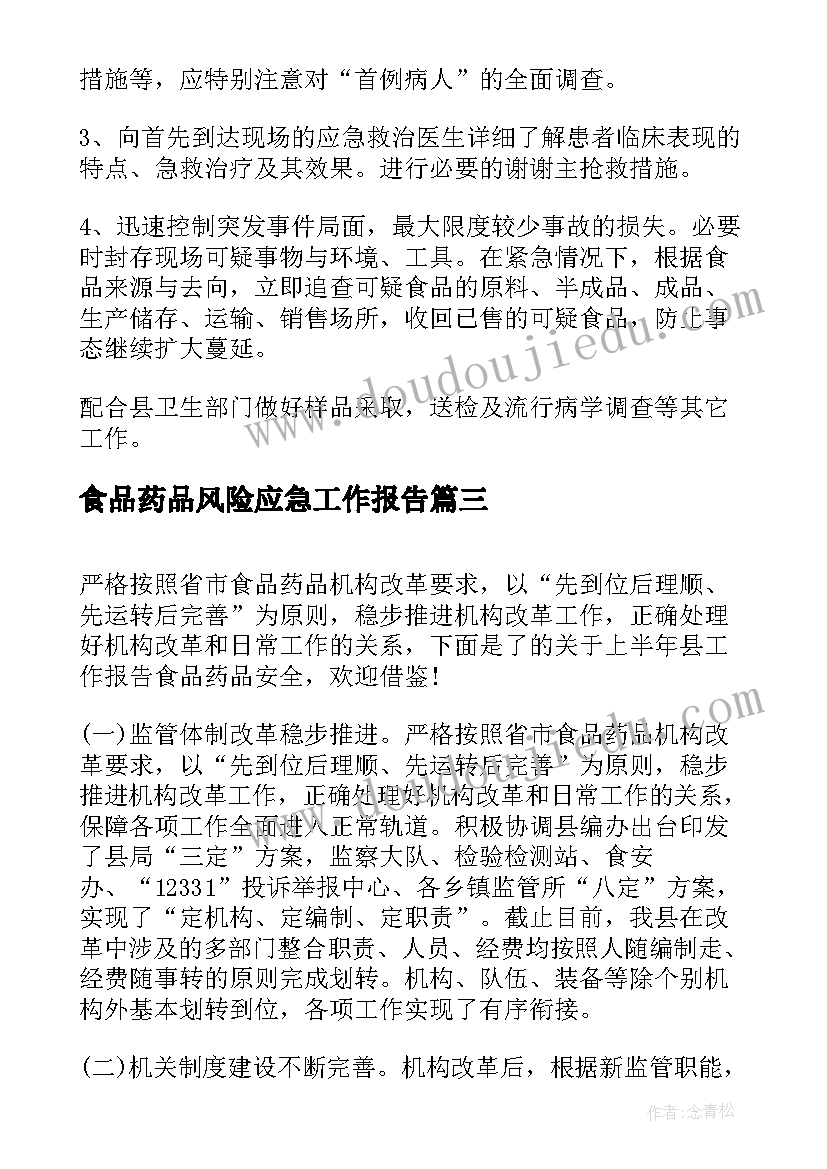 措施等，应特别注意对“首例病人”的全面调查。

3、向首先到达现场的应急救治医生详细了解患者临床表现的特点、急救治疗及其效果。进行必要的谢谢主抢救措施。

4、迅速控制突发事件局面，最大限度较少事故的损失。必要时封存现场可疑事物与环境、工具。在紧急情况下，根据食品来源与去向，立即追查可疑食品的原料、半成品、成品、生产储存、运输、销售场所，收回已售的可疑食品，防止事态继续扩大蔓延。

配合县卫生部门做好样品采取，送检及流行病学调查等其它工作。

食品药品风险应急工作报告篇三

严格按照省市食品药品机构改革要求，以“先到位后理顺、先运转后完善”为原则，稳步推进机构改革工作，正确处理好机构改革和日常工作的关系，下面是了的关于上半年县工作报告食品药品安全，欢迎借鉴！

(一)监管体制改革稳步推进。严格按照省市食品药品机构改革要求，以“先到位后理顺、先运转后完善”为原则，稳步推进机构改革工作，正确处理好机构改革和日常工作的关系，保障各项工作全面进入正常轨道。积极协调县编办出台印发了县局“三定”方案，监察大队、检验检测站、食安办、“12331”投诉举报中心、各乡镇监管所“八定”方案，实现了“定机构、定编制、定职责”。截止目前，我县在改革中涉及的多部门整合职责、人员、经费均按照人随编制走、经费随事转的原则完成划转。机构、队伍、装备等除个别机构外基本划转到位，各项工作实现了有序衔接。

(二)机关制度建设不断完善。机构改革后，根据新监管职能，

www.doudoujiedu.com

作者：念青松